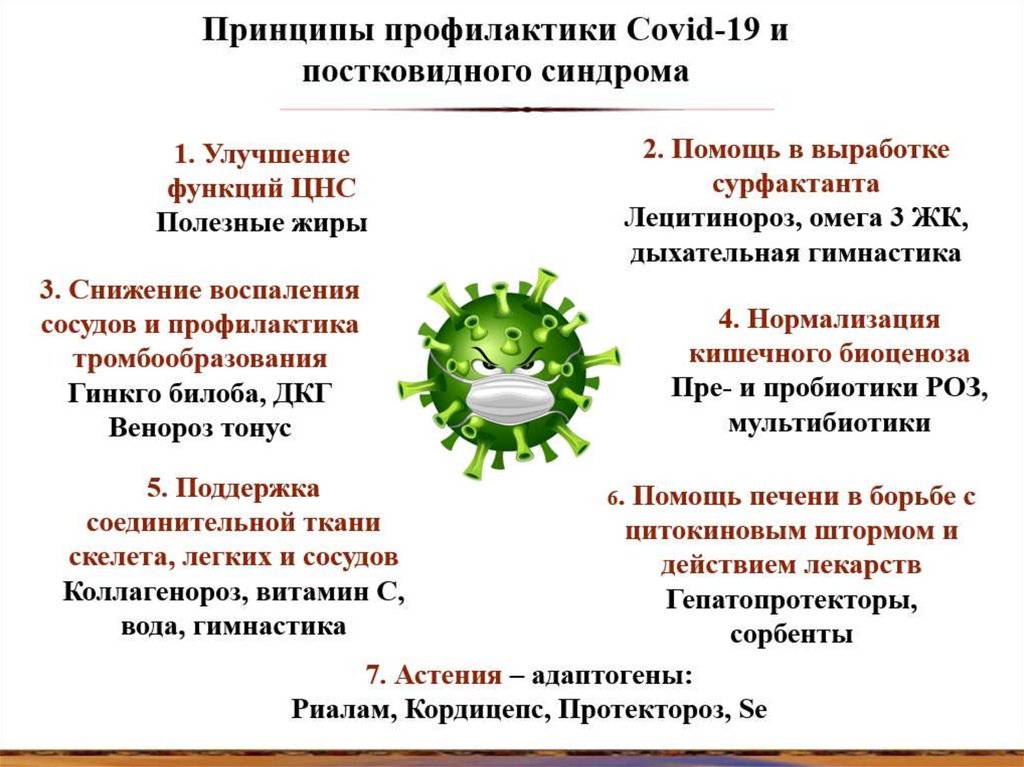 Принципы профилактики Covid-19 и постковидного синдрома

1. Улучшение функций ЦНС
Полезные жиры

2. Помощь в выработке сурфактанта
Лецитинороз, омега 3 ЖК, дыхательная гимнастика

3. Снижение воспаления сосудов и профилактика тромбообразования
Гинкго билоба, ДКГ
Венороз тонус

4. Нормализация кишечного биоценоза
Пре- и пробиотики РОЗ, мультибиотики

5. Поддержка соединительной ткани скелета, легких и сосудов
Коллагенороз, витамин С, вода, гимнастика

6. Помощь печени в борьбе с цитокиновым штормом и действием лекарств
Гепатопротекторы, сорбенты

7. Астения – адаптогены:
Риалам, Кордицепс, Протектороз, Se